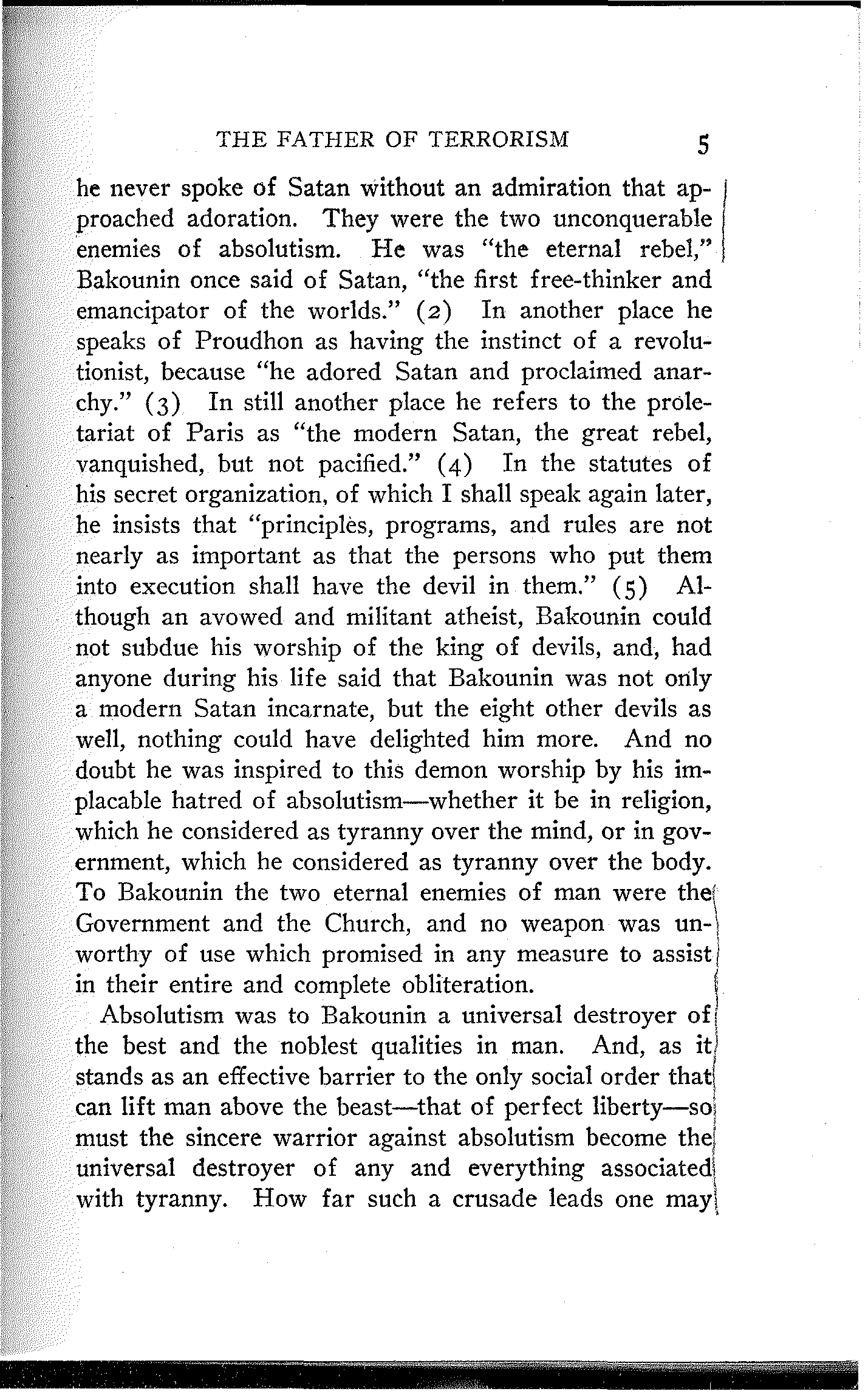 THE FATHER OF TERRORISM 5

he never spoke of Satan without an admiration that approached adoration. They were the two unconquerable enemies of absolutism. He was "the eternal rebel," Bakounin once said of Satan, "the first free-thinker and emancipator of the worlds." (2) In another place he speaks of Proudhon as having the instinct of a revolutionist, because "he adored Satan and proclaimed anarchy." (3) In still another place he refers to the proletariat of Paris as "the modern Satan, the great rebel, vanquished, but not pacified." (4) In the statutes of his secret organization, of which I shall speak again later, he insists that "principles, programs, and rules are not nearly as important as that the persons who put them into execution shall have the devil in them." (5) Although an avowed and militant atheist, Bakounin could not subdue his worship of the king of devils, and, had anyone during his life said that Bakounin was not only a modern Satan incarnate, but the eight other devils as well, nothing could have delighted him more. And no doubt he was inspired to this demon worship by his implacable hatred of absolutism—whether it be in religion, which he considered as tyranny over the mind, or in government, which he considered as tyranny over the body. To Bakounin the two eternal enemies of man were the Government and the Church, and no weapon was unworthy of use which promised in any measure to assist in their entire and complete obliteration.

Absolutism was to Bakounin a universal destroyer of the best and the noblest qualities in man. And, as it stands as an effective barrier to the only social order that can lift man above the beast—that of perfect liberty—so must the sincere warrior against absolutism become the universal destroyer of any and everything associated with tyranny. How far such a crusade leads one may